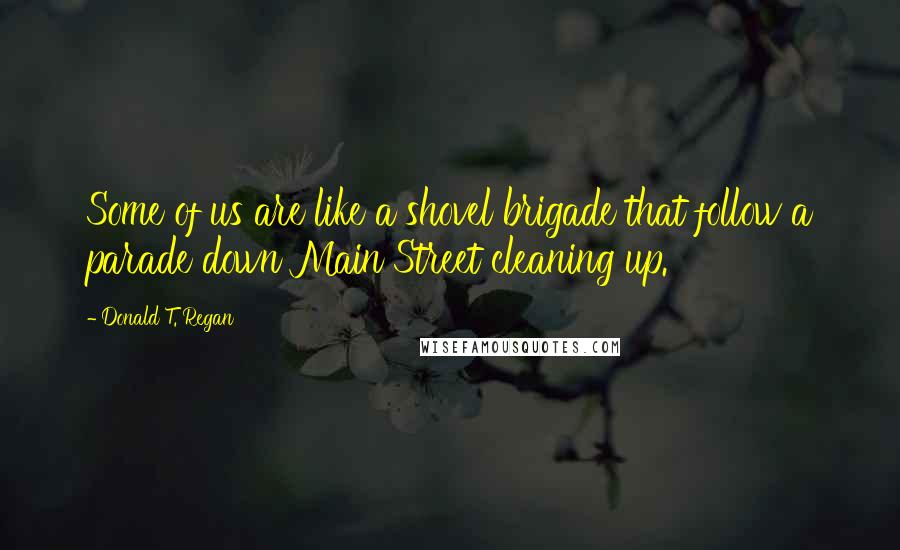 Some of us are like a shovel brigade that follow a parade down Main Street cleaning up.

- Donald T. Regan

WISEFAMOUSQUOTES.COM